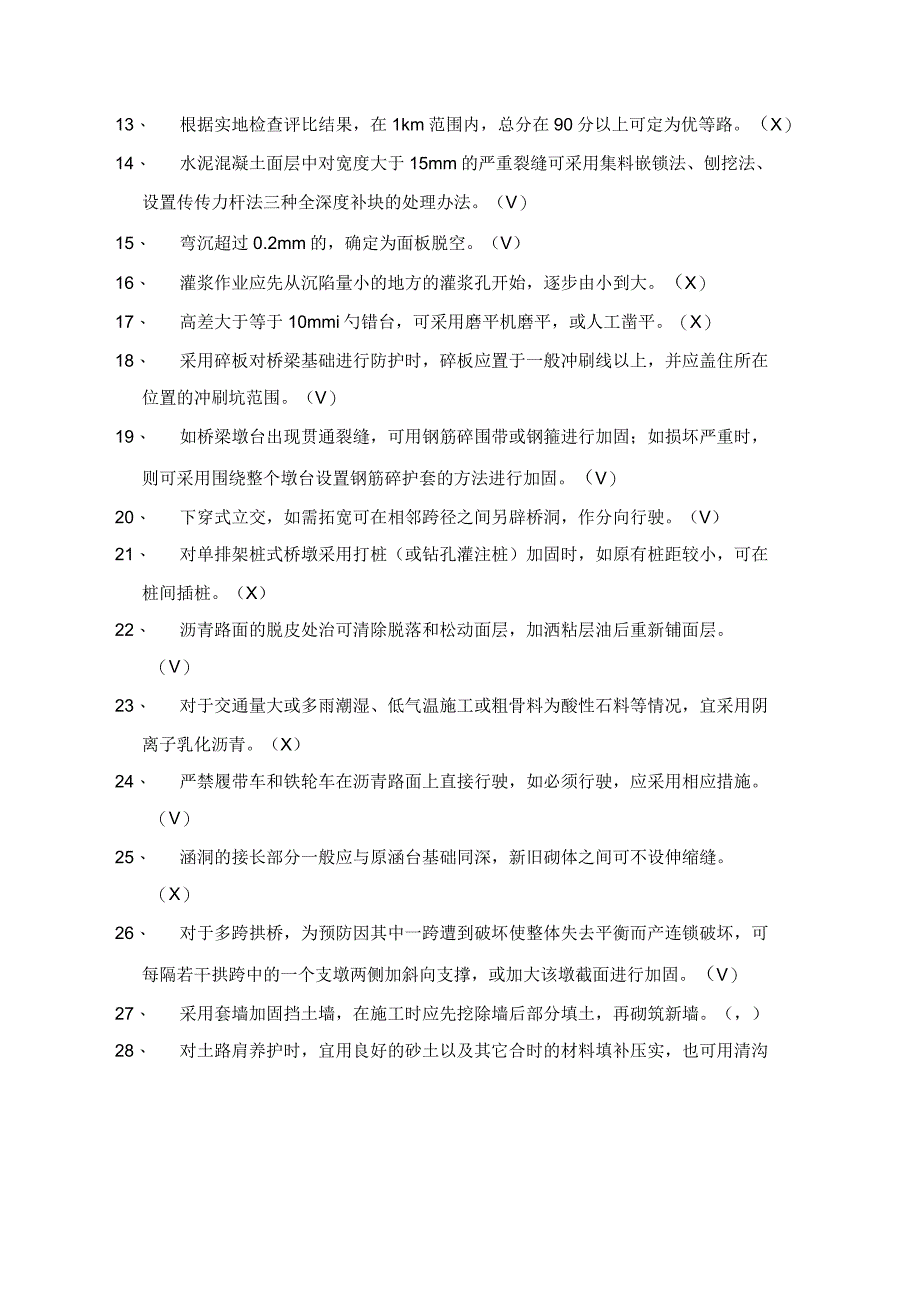 13、 根据实地检查评比结果，在 1km 范围内，总分在 90 分以上可定为优等路。（X）

14、 水泥混凝土面层中对宽度大于 15mm 的严重裂缝可采用集料嵌锁法、刨挖法、设置传传力杆法三种全深度补块的处理办法。（V）

15、 弯沉超过 0.2mm 的，确定为面板脱空。（V）

16、 灌浆作业应先从沉陷量小的地方的灌浆孔开始，逐步由小到大。（X）

17、 高差大于等于 10mmi 勺错台，可采用磨平机磨平，或人工凿平。（X）

18、 采用碎板对桥梁基础进行防护时，碎板应置于一般冲刷线以上，并应盖住所在位置的冲刷坑范围。（V）

19、 如桥梁墩台出现贯通裂缝，可用钢筋碎围带或钢箍进行加固；如损坏严重时，则可采用围绕整个墩台设置钢筋碎护套的方法进行加固。（V）

20、 下穿式立交，如需拓宽可在相邻跨径之间另辟桥洞，作分向行驶。（V）

21、 对单排架桩式桥墩采用打桩（或钻孔灌注桩）加固时，如原有桩距较小，可在桩间插桩。（X）

22、 沥青路面的脱皮处治可清除脱落和松动面层，加洒粘层油后重新铺面层。（V）

23、 对于交通量大或多雨潮湿、低气温施工或粗骨料为酸性石料等情况，宜采用阴离子乳化沥青。（X）

24、 严禁履带车和铁轮车在沥青路面上直接行驶，如必须行驶，应采用相应措施。（V）

25、 涵洞的接长部分一般应与原涵台基础同深，新旧砌体之间可不设伸缩缝。（X）

26、 对于多跨拱桥，为预防因其中一跨遭到破坏使整体失去平衡而产连锁破坏，可每隔若干拱跨中的一个支墩两侧加斜向支撑，或加大该墩截面进行加固。（V）

27、 采用套墙加固挡土墙，在施工时应先挖除墙后部分填土，再砌筑新墙。（，）

28、 对土路肩养护时，宜用良好的砂土以及其它合时的材料填补压实，也可用清沟